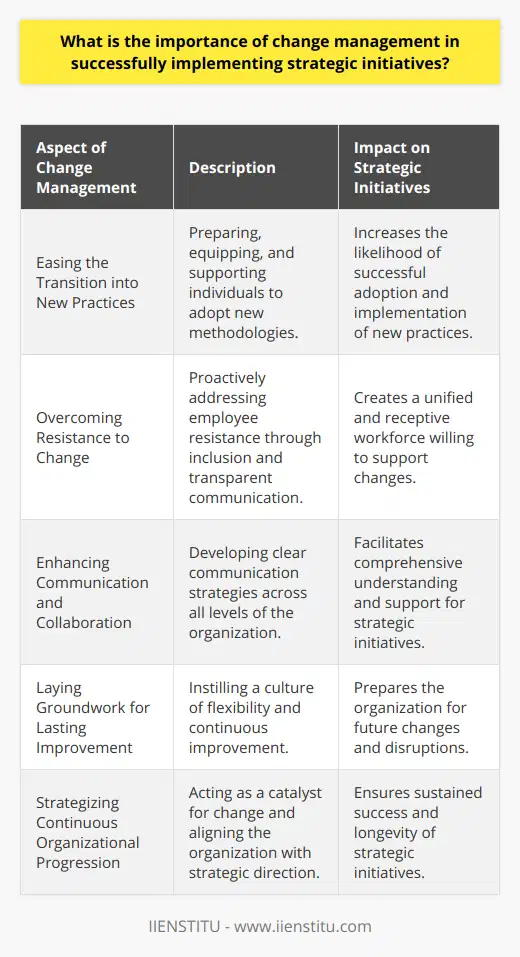 What is the importance of change management in successfully implementing strategic initiatives?

| Aspect of Change Management | Description | Impact on Strategic Initiatives |
|---|---|---|
| Easing the Transition into New Practices | Preparing, equipping, and supporting individuals to adopt new methodologies. | Increases the likelihood of successful adoption and implementation of new practices. |
| Overcoming Resistance to Change | Proactively addressing employee resistance through inclusion and transparent communication. | Creates a unified and receptive workforce willing to support changes. |
| Enhancing Communication and Collaboration | Developing clear communication strategies across all levels of the organization. | Facilitates comprehensive understanding and support for strategic initiatives. |
| Laying Groundwork for Lasting Improvement | Instilling a culture of flexibility and continuous improvement. | Prepares the organization for future changes and disruptions. |
| Strategizing Continuous Organizational Progression | Acting as a catalyst for change and aligning the organization with strategic direction. | Ensures sustained success and longevity of strategic initiatives. |

IIENSTITU - www.iienstitu.com